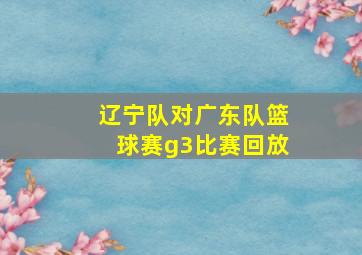 辽宁队对广东队篮球赛g3比赛回放